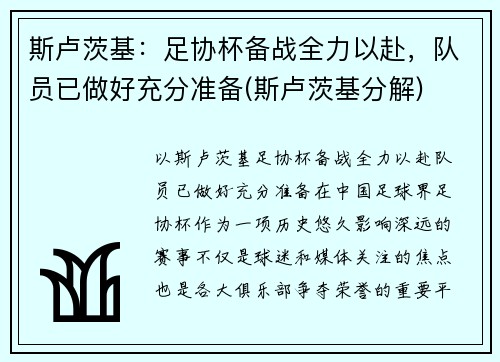 斯卢茨基：足协杯备战全力以赴，队员已做好充分准备(斯卢茨基分解)

以斯卢茨基足协杯备战全力以赴队员已做好充分准备在中国足球界足协杯作为一项历史悠久影响深远的赛事不仅是球迷和媒体关注的焦点也是各大俱乐部争夺荣誉的重要平